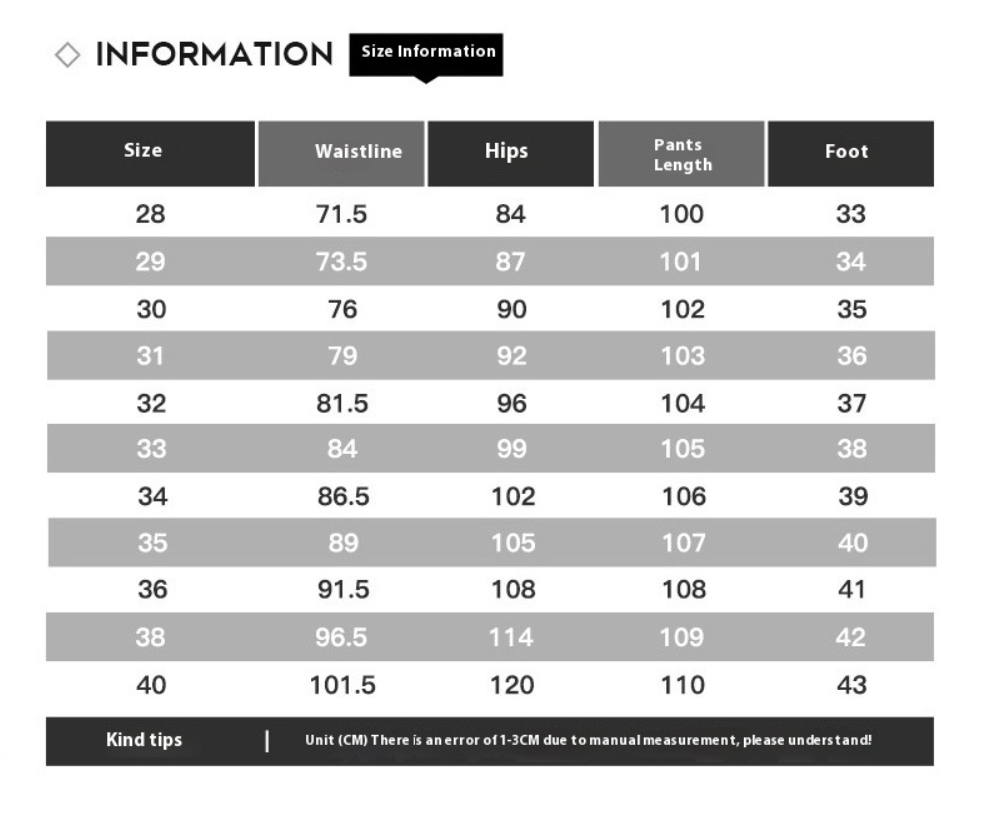 ◇ INFORMATION Size Information

| Size | Waistline | Hips | Pants Length | Foot |
|---|---|---|---|---|
| 28 | 71.5 | 84 | 100 | 33 |
| 29 | 73.5 | 87 | 101 | 34 |
| 30 | 76 | 90 | 102 | 35 |
| 31 | 79 | 92 | 103 | 36 |
| 32 | 81.5 | 96 | 104 | 37 |
| 33 | 84 | 99 | 105 | 38 |
| 34 | 86.5 | 102 | 106 | 39 |
| 35 | 89 | 105 | 107 | 40 |
| 36 | 91.5 | 108 | 108 | 41 |
| 38 | 96.5 | 114 | 109 | 42 |
| 40 | 101.5 | 120 | 110 | 43 |

Kind tips | Unit (CM) There is an error of 1-3CM due to manual measurement, please understand!